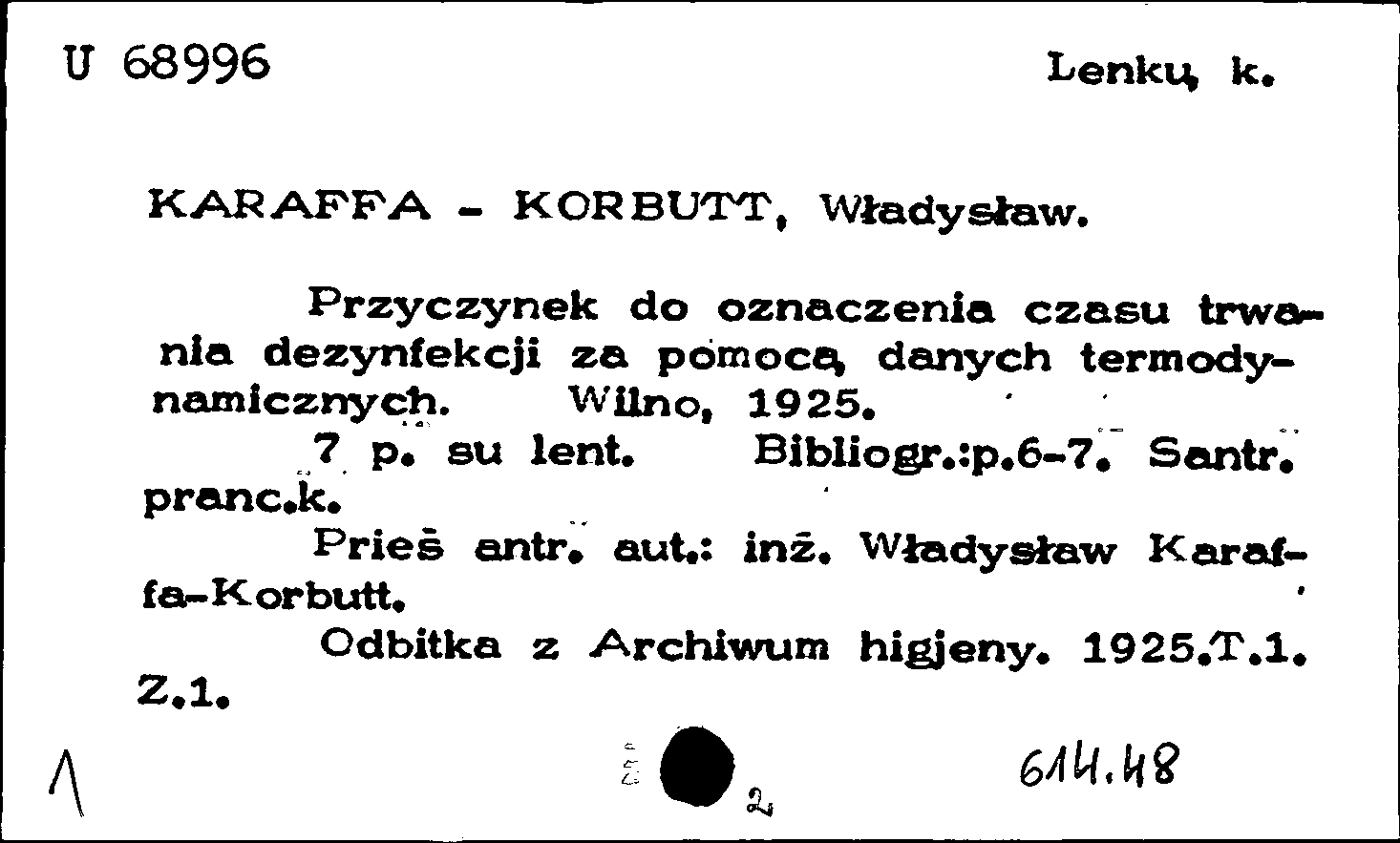 U 68996

Lenkų k.

KARAFFA - KORBUTT, Władysław.

Przyczynek do oznaczenia czasu trwania dezynfekcji za pomocą danych termodynamicznych. Wilno, 1925.

7 p. su lent. Bibliogr.:p.6-7. Santr. pranc.k.

Prieš antr. aut.: inž. Władysław Karaffa-Korbutt.

Odbitka z Archiwum higjeny. 1925.T.1. Z.1.

1

2

614.48